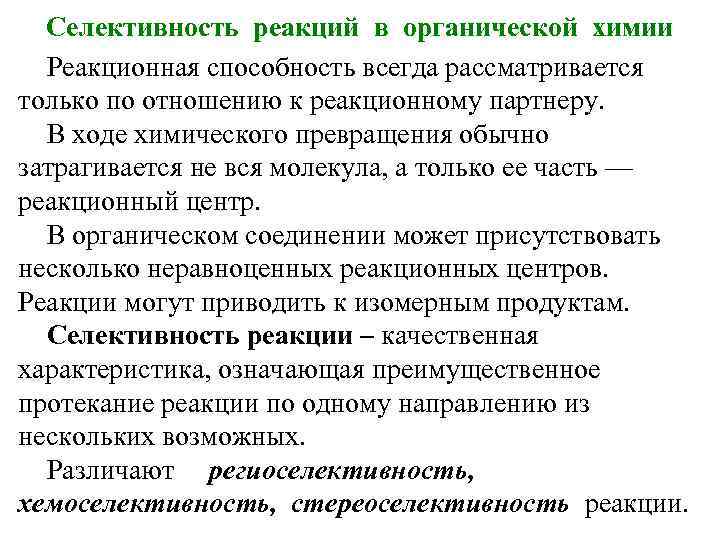 Селективность реакций в органической химии

Реакционная способность всегда рассматривается только по отношению к реакционному партнеру.

В ходе химического превращения обычно затрагивается не вся молекула, а только ее часть — реакционный центр.

В органическом соединении может присутствовать несколько неравноценных реакционных центров. Реакции могут приводить к изомерным продуктам.

Селективность реакции – качественная характеристика, означающая преимущественное протекание реакции по одному направлению из нескольких возможных.

Различают региоселективность, хемоселективность, стереоселективность реакции.